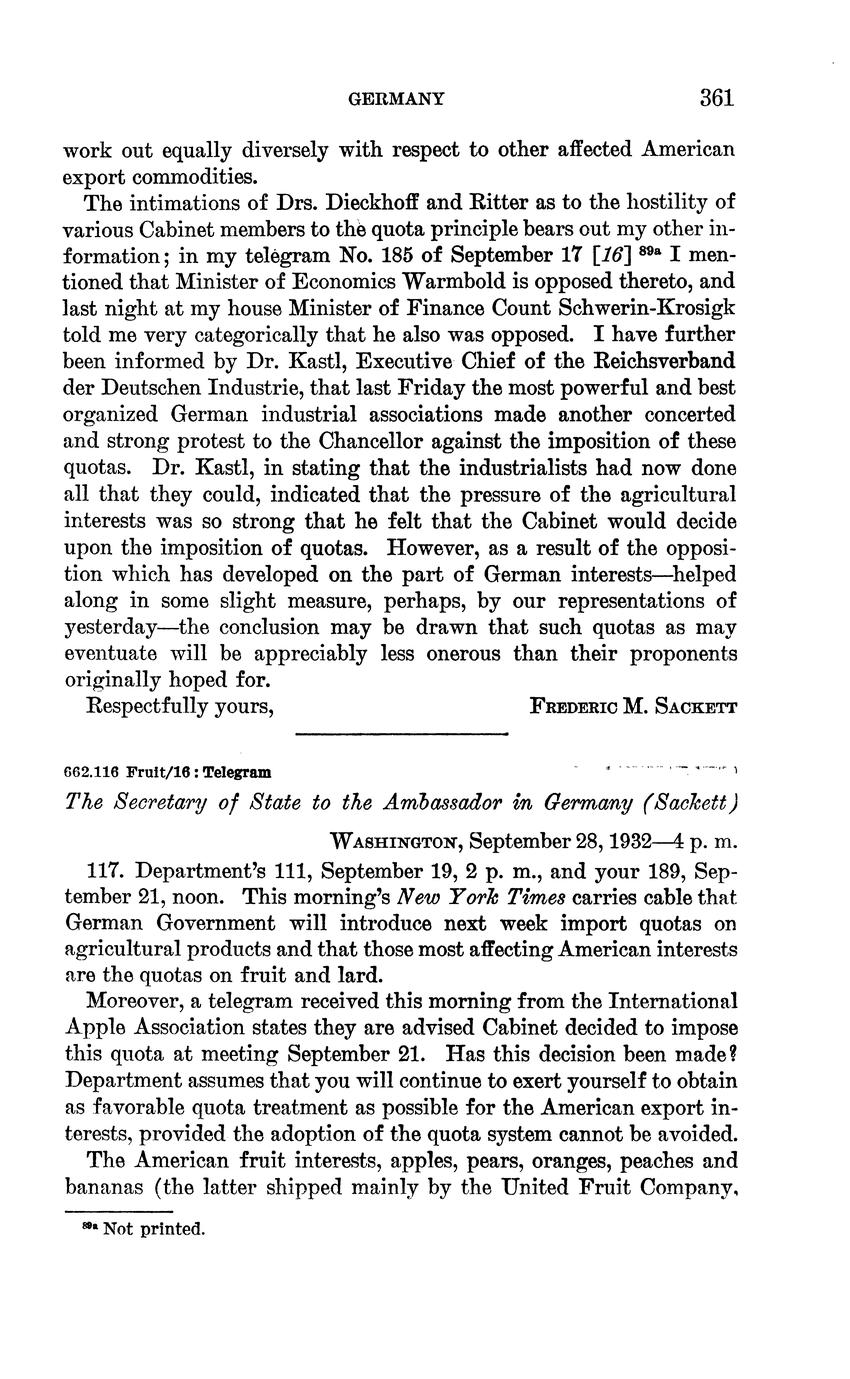 GERMANY 361

work out equally diversely with respect to other affected American export commodities.

The intimations of Drs. Dieckhoff and Ritter as to the hostility of various Cabinet members to the quota principle bears out my other information; in my telegram No. 185 of September 17 [16] $^{89a}$ I mentioned that Minister of Economics Warmbold is opposed thereto, and last night at my house Minister of Finance Count Schwerin-Krosigk told me very categorically that he also was opposed. I have further been informed by Dr. Kastl, Executive Chief of the Reichsverband der Deutschen Industrie, that last Friday the most powerful and best organized German industrial associations made another concerted and strong protest to the Chancellor against the imposition of these quotas. Dr. Kastl, in stating that the industrialists had now done all that they could, indicated that the pressure of the agricultural interests was so strong that he felt that the Cabinet would decide upon the imposition of quotas. However, as a result of the opposition which has developed on the part of German interests—helped along in some slight measure, perhaps, by our representations of yesterday—the conclusion may be drawn that such quotas as may eventuate will be appreciably less onerous than their proponents originally hoped for.

Respectfully yours, FREDERIC M. SACKETT

662.116 Fruit/16 : Telegram

The Secretary of State to the Ambassador in Germany (Sackett)

WASHINGTON, September 28, 1932—4 p. m.

117. Department's 111, September 19, 2 p. m., and your 189, September 21, noon. This morning's New York Times carries cable that German Government will introduce next week import quotas on agricultural products and that those most affecting American interests are the quotas on fruit and lard.

Moreover, a telegram received this morning from the International Apple Association states they are advised Cabinet decided to impose this quota at meeting September 21. Has this decision been made? Department assumes that you will continue to exert yourself to obtain as favorable quota treatment as possible for the American export interests, provided the adoption of the quota system cannot be avoided.

The American fruit interests, apples, pears, oranges, peaches and bananas (the latter shipped mainly by the United Fruit Company,

$^{89a}$ Not printed.